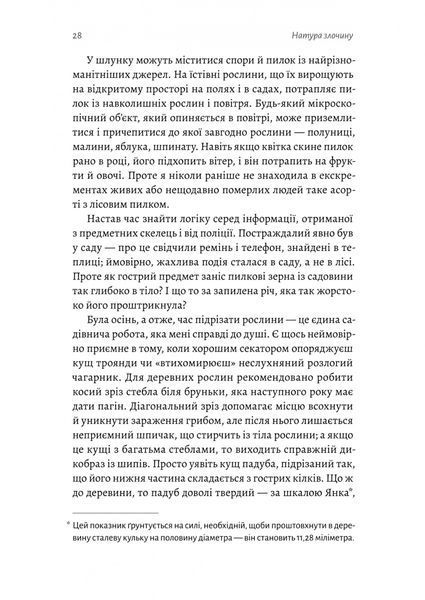 28

Натура злочину

У шлунку можуть міститися спори й пилок із найрізноманітніших джерел. На їстівні рослини, що їх вирощують на відкритому просторі на полях і в садах, потрапляє пилок із навколишніх рослин і повітря. Будь-який мікроскопічний об'єкт, який опиняється в повітрі, може приземлитися і причепитися до якої завгодно рослини — полуниці, малини, яблука, шпинату. Навіть якщо квітка скине пилок рано в році, його підхопить вітер, і він потрапить на фрукти й овочі. Проте я ніколи раніше не знаходила в екскрементах живих або нещодавно померлих людей таке асорті з лісовим пилком.

Настав час знайти логіку серед інформації, отриманої з предметних скелець і від поліції. Постраждалий явно був у саду — про це свідчили ремінь і телефон, знайдені в теплиці; ймовірно, жахлива подія сталася в саду, а не в лісі. Проте як гострий предмет заніс пилкові зерна із садовини так глибоко в тіло? І що то за запилена річ, яка так жорстоко його проштрикнула?

Була осінь, а отже, час підрізати рослини — це єдина садівнича робота, яка мені справді до душі. Є щось неймовірно приємне в тому, коли хорошим секатором опоряджуєш кущ троянди чи «втихомирюєш» неслухняний розлогий чагарник. Для деревних рослин рекомендовано робити косий зріз стебла біля бруньки, яка наступного року має дати пагін. Діагональний зріз допомагає місцю всохнути й уникнути зараження грибом, але після нього лишається неприємний шпичак, що стирчить із тіла рослини; а якщо це кущі з багатьма стеблами, то виходить справжній дикобраз із шипів. Просто уявіть кущ падуба, підрізаний так, що його нижня частина складається з гострих кілків. Що ж до деревини, то падуб доволі твердий — за шкалою Янка*,

* Цей показник ґрунтується на силі, необхідній, щоби проштовхнути в деревину сталеву кульку на половину діаметра — він становить 11,28 міліметра.